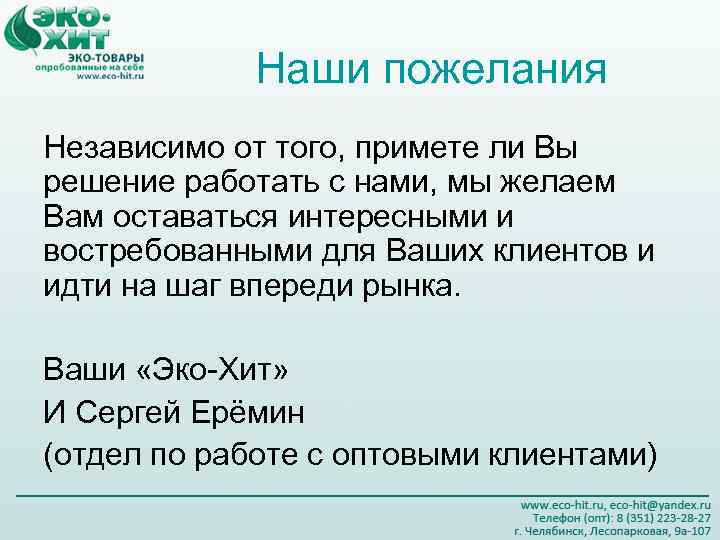 ЭКО-ХИТ
ЭКО-ТОВАРЫ
опробованные на себе
www.eco-hit.ru

Наши пожелания

Независимо от того, примете ли Вы решение работать с нами, мы желаем Вам оставаться интересными и востребованными для Ваших клиентов и идти на шаг впереди рынка.

Ваши «Эко-Хит»

И Сергей Ерёмин

(отдел по работе с оптовыми клиентами)

www.eco-hit.ru, eco-hit@yandex.ru
Телефон (опт): 8 (351) 223-28-27
г. Челябинск, Лесопарковая, 9а-107